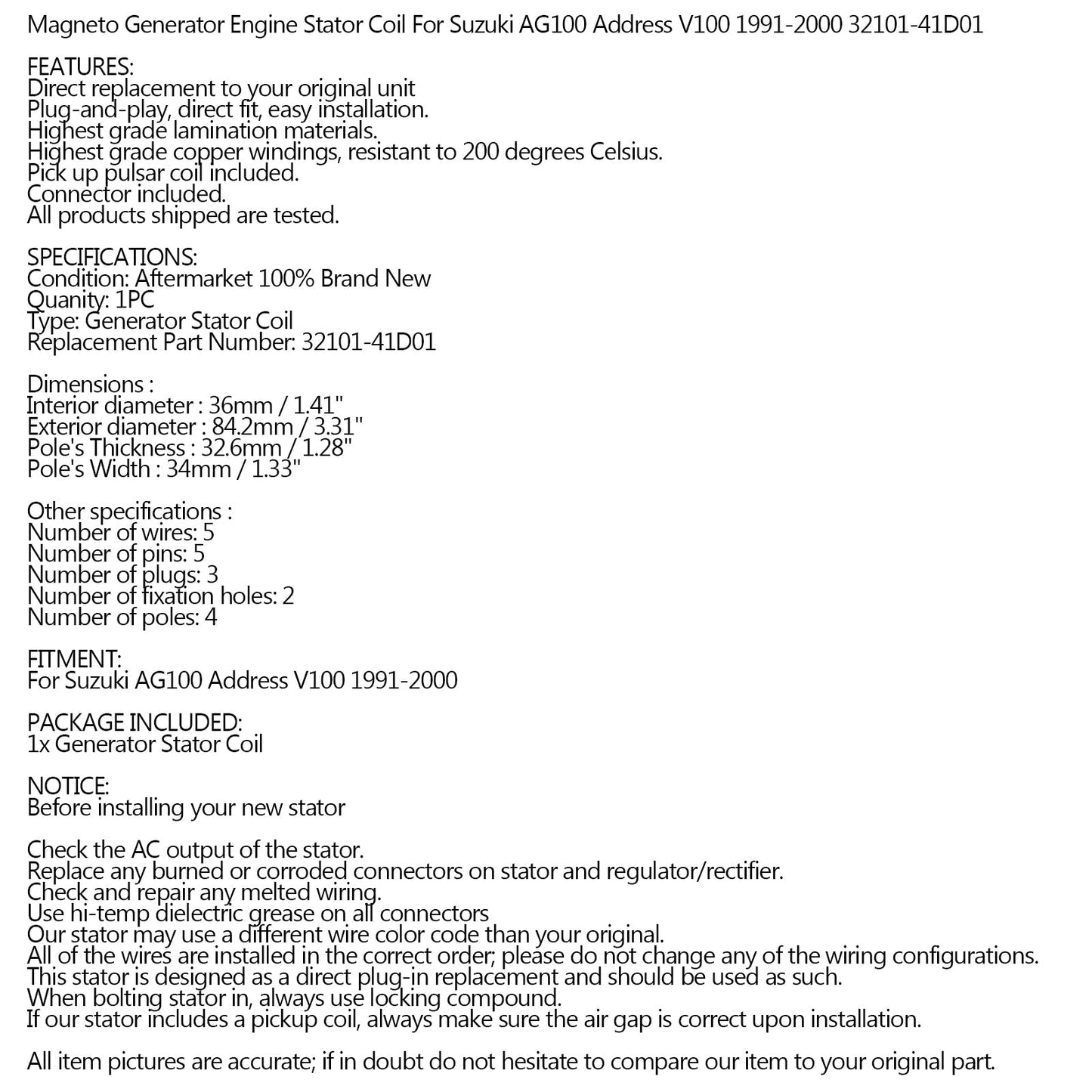 Magneto Generator Engine Stator Coil For Suzuki AG100 Address V100 1991-2000 32101-41D01

FEATURES:
Direct replacement to your original unit
Plug-and-play, direct fit, easy installation.
Highest grade lamination materials.
Highest grade copper windings, resistant to 200 degrees Celsius.
Pick up pulsar coil included.
Connector included.
All products shipped are tested.

SPECIFICATIONS:
Condition: Aftermarket 100% Brand New
Quanity: 1PC
Type: Generator Stator Coil
Replacement Part Number: 32101-41D01

Dimensions :
Interior diameter : 36mm / 1.41"
Exterior diameter : 84.2mm / 3.31"
Pole's Thickness : 32.6mm / 1.28"
Pole's Width : 34mm / 1.33"

Other specifications :
Number of wires: 5
Number of pins: 5
Number of plugs: 3
Number of fixation holes: 2
Number of poles: 4

FITMENT:
For Suzuki AG100 Address V100 1991-2000

PACKAGE INCLUDED:
1x Generator Stator Coil

NOTICE:
Before installing your new stator

Check the AC output of the stator.
Replace any burned or corroded connectors on stator and regulator/rectifier.
Check and repair any melted wiring.
Use hi-temp dielectric grease on all connectors
Our stator may use a different wire color code than your original.
All of the wires are installed in the correct order; please do not change any of the wiring configurations.
This stator is designed as a direct plug-in replacement and should be used as such.
When bolting stator in, always use locking compound.
If our stator includes a pickup coil, always make sure the air gap is correct upon installation.

All item pictures are accurate; if in doubt do not hesitate to compare our item to your original part.